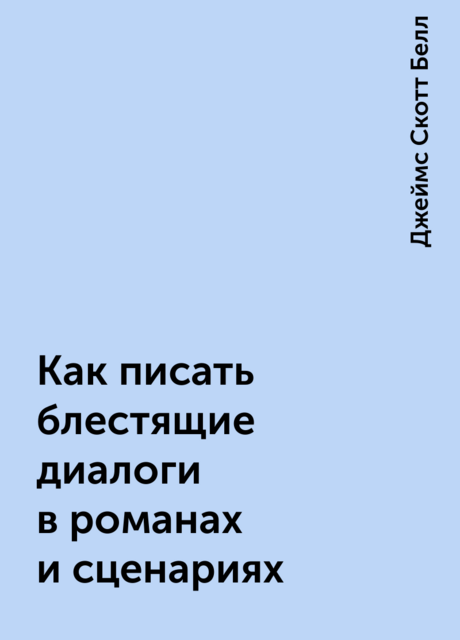 Джеймс Скотт Белл

Как писать блестящие диалоги в романах и сценариях